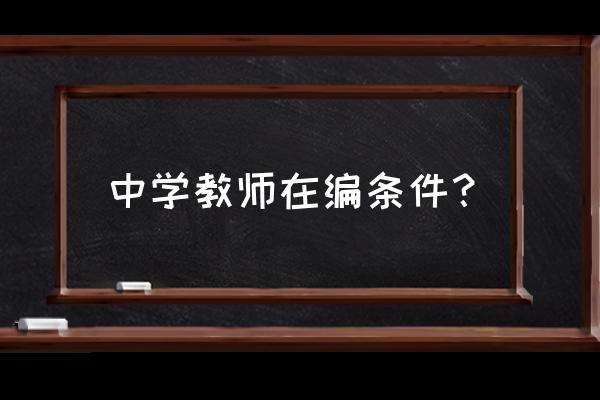 中学教师在编条件？